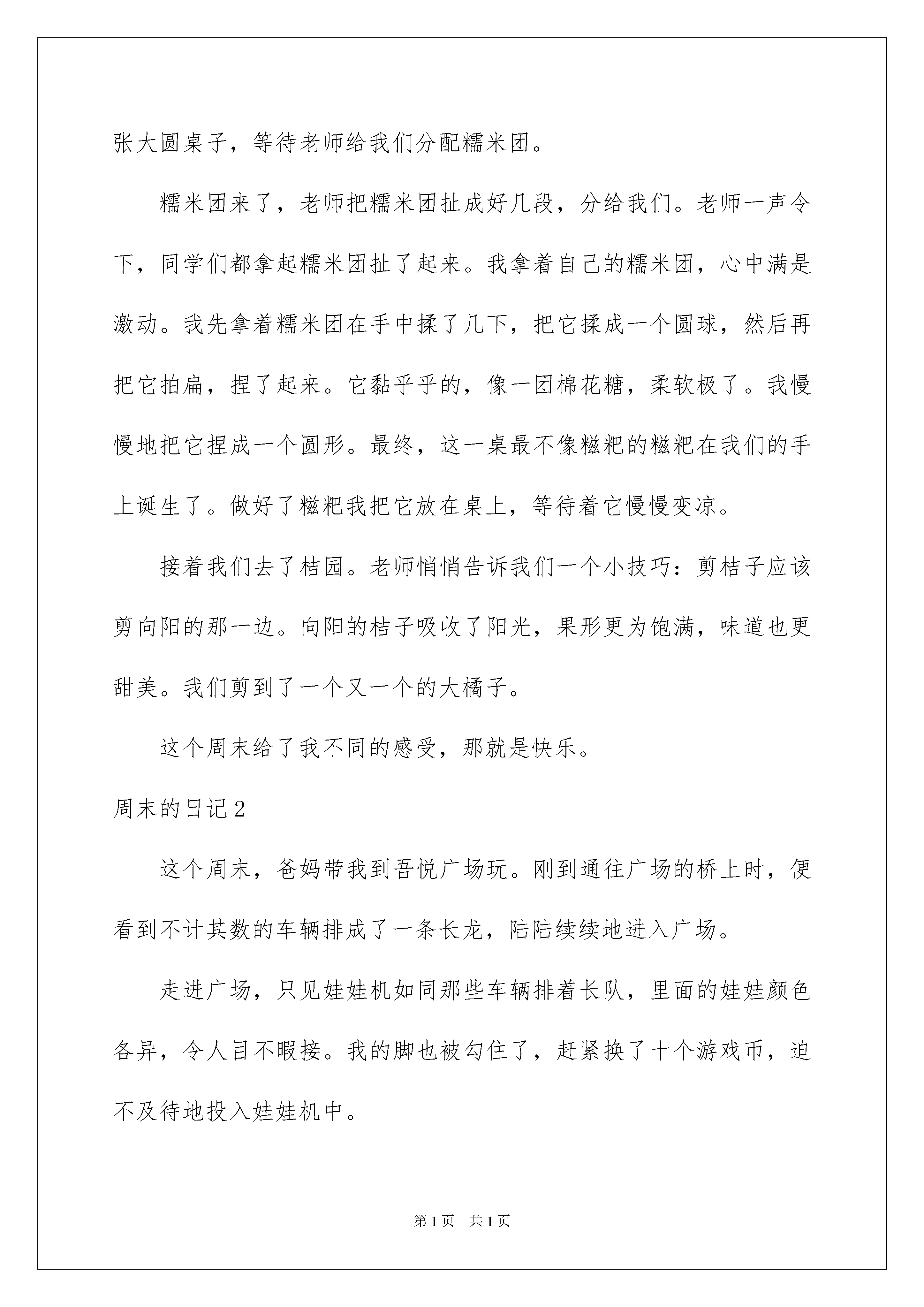 张大圆桌子，等待老师给我们分配糯米团。

糯米团来了，老师把糯米团扯成好几段，分给我们。老师一声令下，同学们都拿起糯米团扯了起来。我拿着自己的糯米团，心中满是激动。我先拿着糯米团在手中揉了几下，把它揉成一个圆球，然后再把它拍扁，捏了起来。它黏乎乎的，像一团棉花糖，柔软极了。我慢慢地把它捏成一个圆形。最终，这一桌最不像糍粑的糍粑在我们的手上诞生了。做好了糍粑我把它放在桌上，等待着它慢慢变凉。

接着我们去了桔园。老师悄悄告诉我们一个小技巧：剪桔子应该剪向阳的那一边。向阳的桔子吸收了阳光，果形更为饱满，味道也更甜美。我们剪到了一个又一个的大橘子。

这个周末给了我不同的感受，那就是快乐。

周末的日记2

这个周末，爸妈带我到吾悦广场玩。刚到通往广场的桥上时，便看到不计其数的车辆排成了一条长龙，陆陆续续地进入广场。

走进广场，只见娃娃机如同那些车辆排着长队，里面的娃娃颜色各异，令人目不暇接。我的脚也被勾住了，赶紧换了十个游戏币，迫不及待地投入娃娃机中。

第1页　共1页